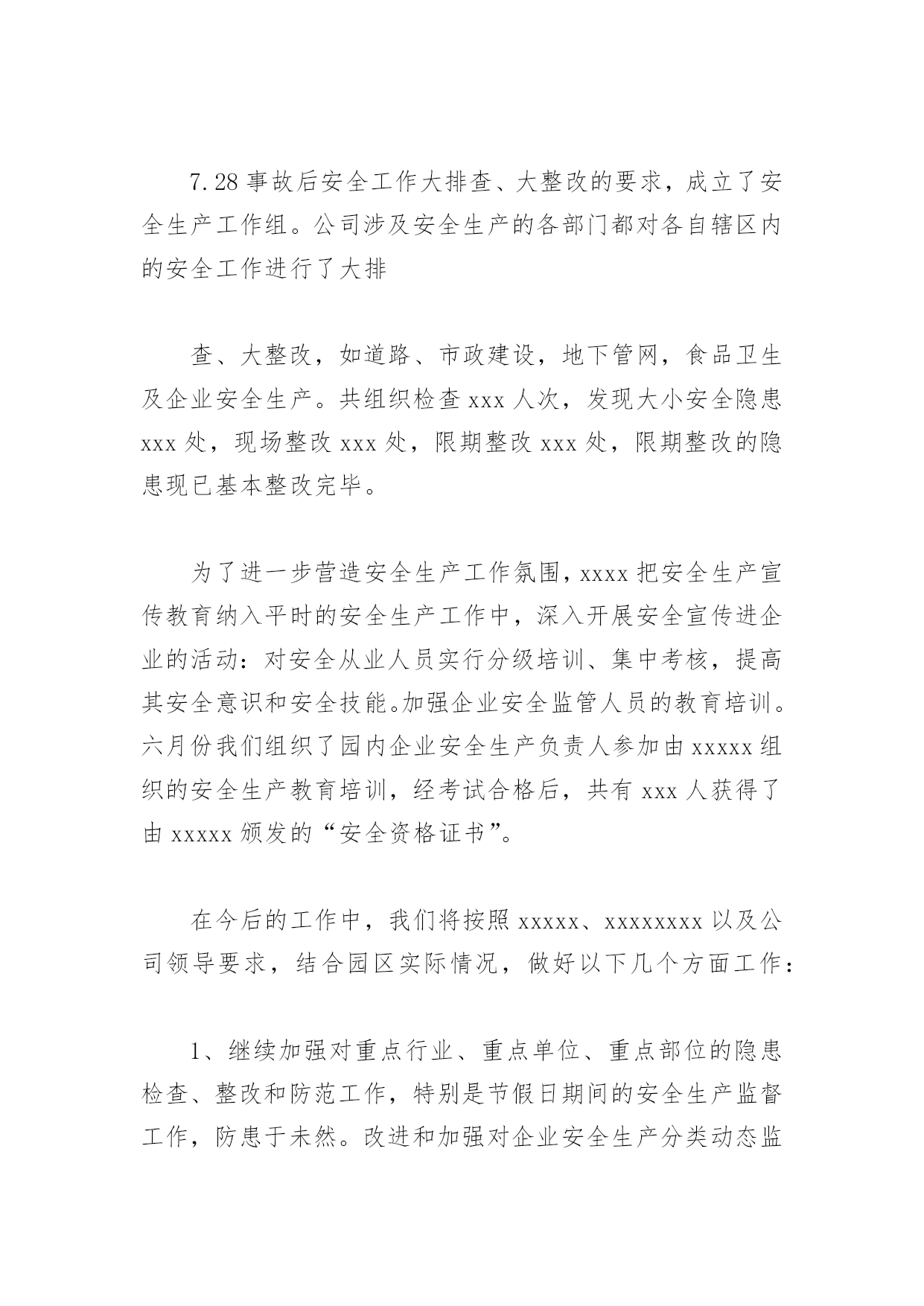 7.28 事故后安全工作大排查、大整改的要求，成立了安全生产工作组。公司涉及安全生产的各部门都对各自辖区内的安全工作进行了大排

查、大整改，如道路、市政建设，地下管网，食品卫生及企业安全生产。共组织检查 xxx 人次，发现大小安全隐患 xxx 处，现场整改 xxx 处，限期整改 xxx 处，限期整改的隐患现已基本整改完毕。

为了进一步营造安全生产工作氛围，xxxx 把安全生产宣传教育纳入平时的安全生产工作中，深入开展安全宣传进企业的活动：对安全从业人员实行分级培训、集中考核，提高其安全意识和安全技能。加强企业安全监管人员的教育培训。六月份我们组织了园内企业安全生产负责人参加由 xxxxx 组织的安全生产教育培训，经考试合格后，共有 xxx 人获得了由 xxxxx 颁发的“安全资格证书”。

在今后的工作中，我们将按照 xxxxx、xxxxxxxx 以及公司领导要求，结合园区实际情况，做好以下几个方面工作：

1、继续加强对重点行业、重点单位、重点部位的隐患检查、整改和防范工作，特别是节假日期间的安全生产监督工作，防患于未然。改进和加强对企业安全生产分类动态监